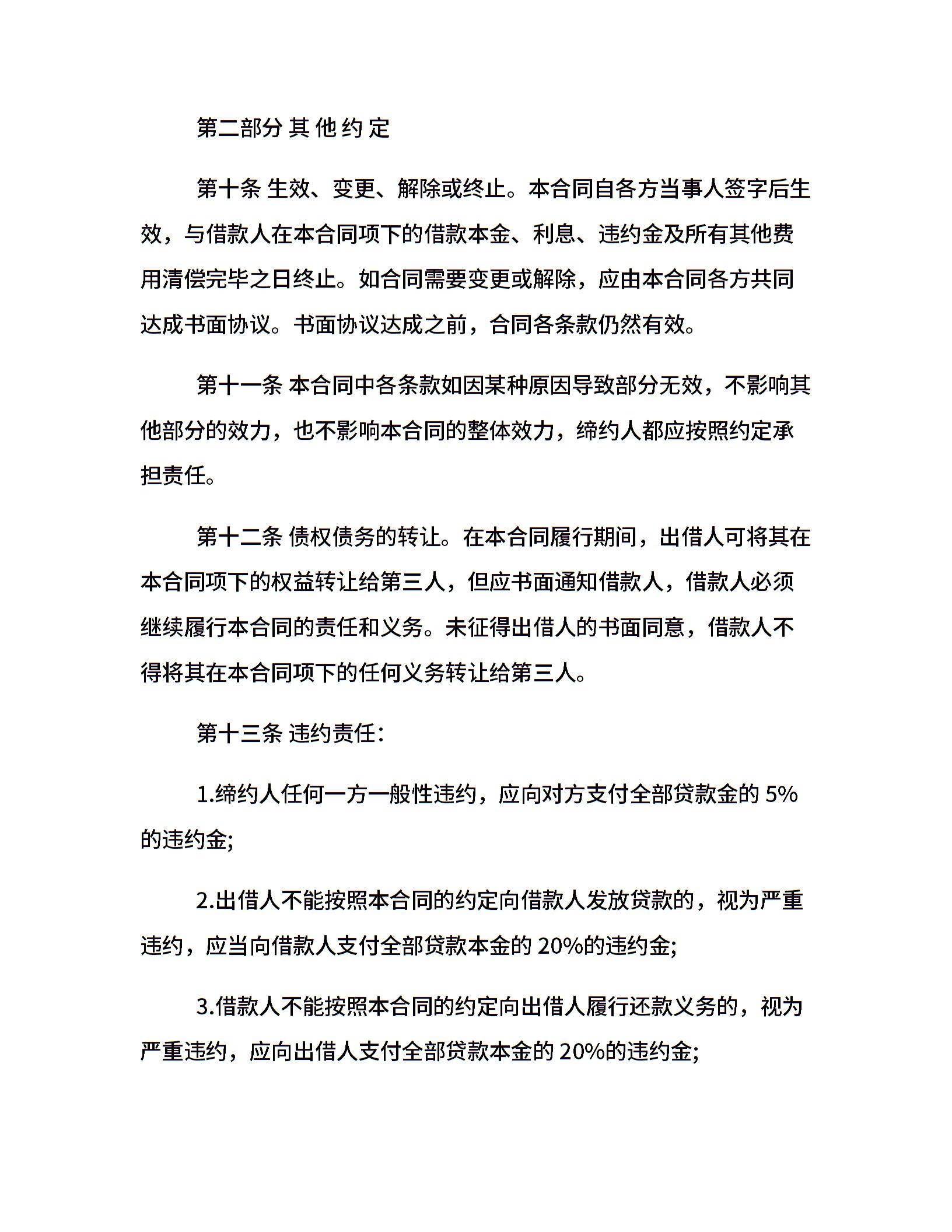 第二部分 其 他 约 定

第十条 生效、变更、解除或终止。本合同自各方当事人签字后生效，与借款人在本合同项下的借款本金、利息、违约金及所有其他费用清偿完毕之日终止。如合同需要变更或解除，应由本合同各方共同达成书面协议。书面协议达成之前，合同各条款仍然有效。

第十一条 本合同中各条款如因某种原因导致部分无效，不影响其他部分的效力，也不影响本合同的整体效力，缔约人都应按照约定承担责任。

第十二条 债权债务的转让。在本合同履行期间，出借人可将其在本合同项下的权益转让给第三人，但应书面通知借款人，借款人必须继续履行本合同的责任和义务。未征得出借人的书面同意，借款人不得将其在本合同项下的任何义务转让给第三人。

第十三条 违约责任：

1.缔约人任何一方一般性违约，应向对方支付全部贷款金的 5%的违约金;

2.出借人不能按照本合同的约定向借款人发放贷款的，视为严重违约，应当向借款人支付全部贷款本金的 20%的违约金;

3.借款人不能按照本合同的约定向出借人履行还款义务的，视为严重违约，应向出借人支付全部贷款本金的 20%的违约金;